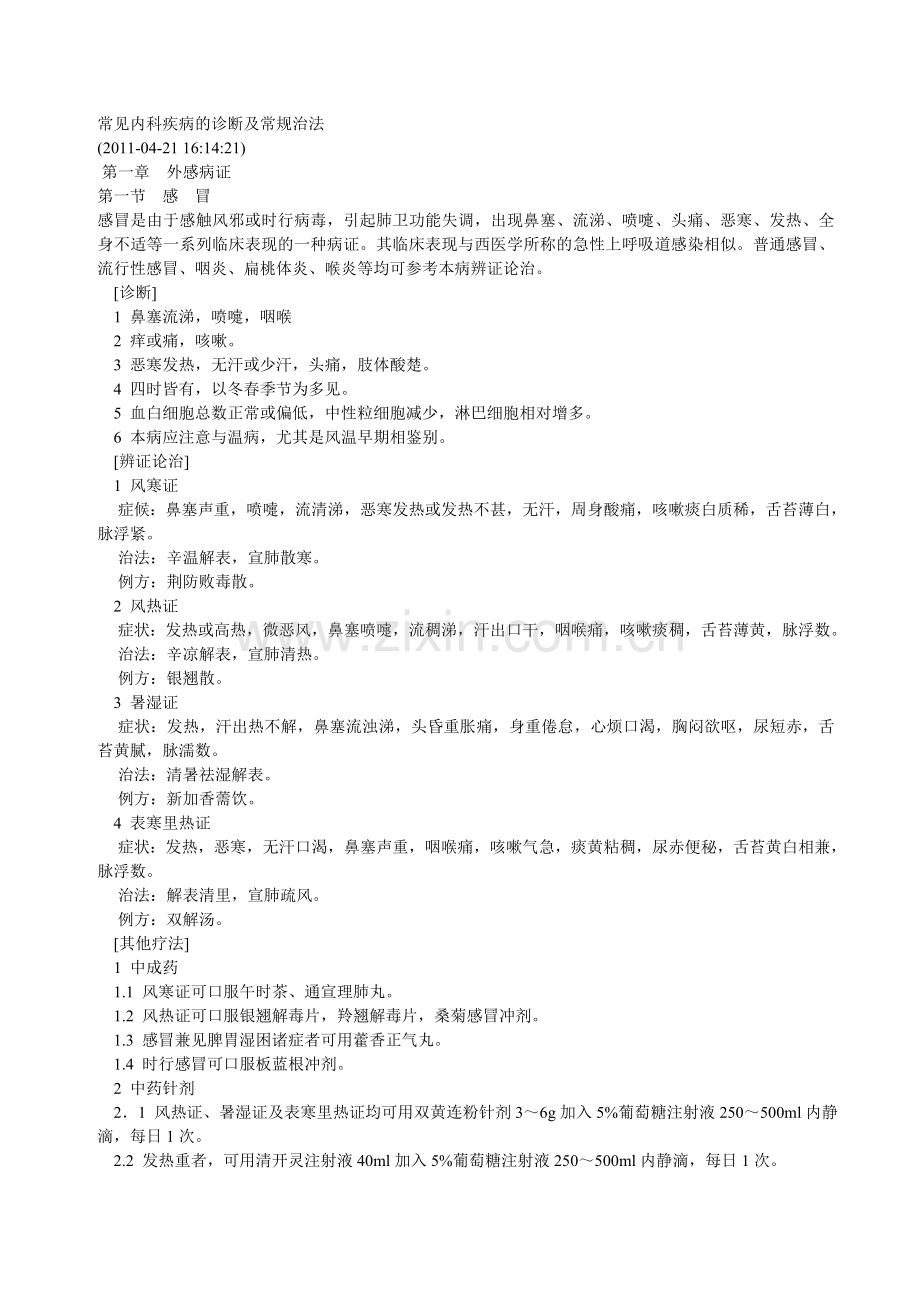 常见内科疾病的诊断及常规治法
(2011-04-21 16:14:21)
第一章 外感病证
第一节 感 冒
感冒是由于感触风邪或时行病毒，引起肺卫功能失调，出现鼻塞、流涕、喷嚏、头痛、恶寒、发热、全身不适等一系列临床表现的一种病证。其临床表现与西医学所称的急性上呼吸道感染相似。普通感冒、流行性感冒、咽炎、扁桃体炎、喉炎等均可参考本病辨证论治。

[诊断]
1 鼻塞流涕，喷嚏，咽喉
2 痒或痛，咳嗽。
3 恶寒发热，无汗或少汗，头痛，肢体酸楚。
4 四时皆有，以冬春季节为多见。
5 血白细胞总数正常或偏低，中性粒细胞减少，淋巴细胞相对增多。
6 本病应注意与温病，尤其是风温早期相鉴别。

[辨证论治]
1 风寒证
症候：鼻塞声重，喷嚏，流清涕，恶寒发热或发热不甚，无汗，周身酸痛，咳嗽痰白质稀，舌苔薄白，脉浮紧。
治法：辛温解表，宣肺散寒。
例方：荆防败毒散。
2 风热证
症状：发热或高热，微恶风，鼻塞喷嚏，流稠涕，汗出口干，咽喉痛，咳嗽痰稠，舌苔薄黄，脉浮数。
治法：辛凉解表，宣肺清热。
例方：银翘散。
3 暑湿证
症状：发热，汗出热不解，鼻塞流浊涕，头昏重胀痛，身重倦怠，心烦口渴，胸闷欲呕，尿短赤，舌苔黄腻，脉濡数。
治法：清暑祛湿解表。
例方：新加香薷饮。
4 表寒里热证
症状：发热，恶寒，无汗口渴，鼻塞声重，咽喉痛，咳嗽气急，痰黄粘稠，尿赤便秘，舌苔黄白相兼，脉浮数。
治法：解表清里，宣肺疏风。
例方：双解汤。

[其他疗法]
1 中成药
1.1 风寒证可口服午时茶、通宣理肺丸。
1.2 风热证可口服银翘解毒片，羚翘解毒片，桑菊感冒冲剂。
1.3 感冒兼见脾胃湿困诸症者可用藿香正气丸。
1.4 时行感冒可口服板蓝根冲剂。
2 中药针剂
2．1 风热证、暑湿证及表寒里热证均可用双黄连粉针剂3～6g加入5%葡萄糖注射液250～500ml内静滴，每日1次。
2.2 发热重者，可用清开灵注射液40ml加入5%葡萄糖注射液250～500ml内静滴，每日1次。

www.zixin.com.cn